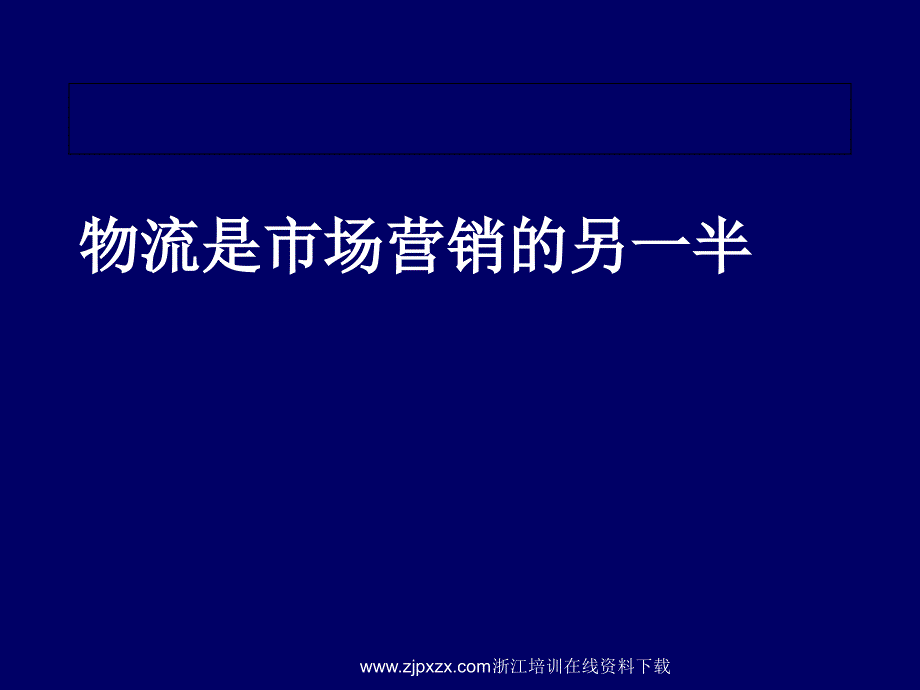 物流是市场营销的另一半

www.zjpxzx.com浙江培训在线资料下载